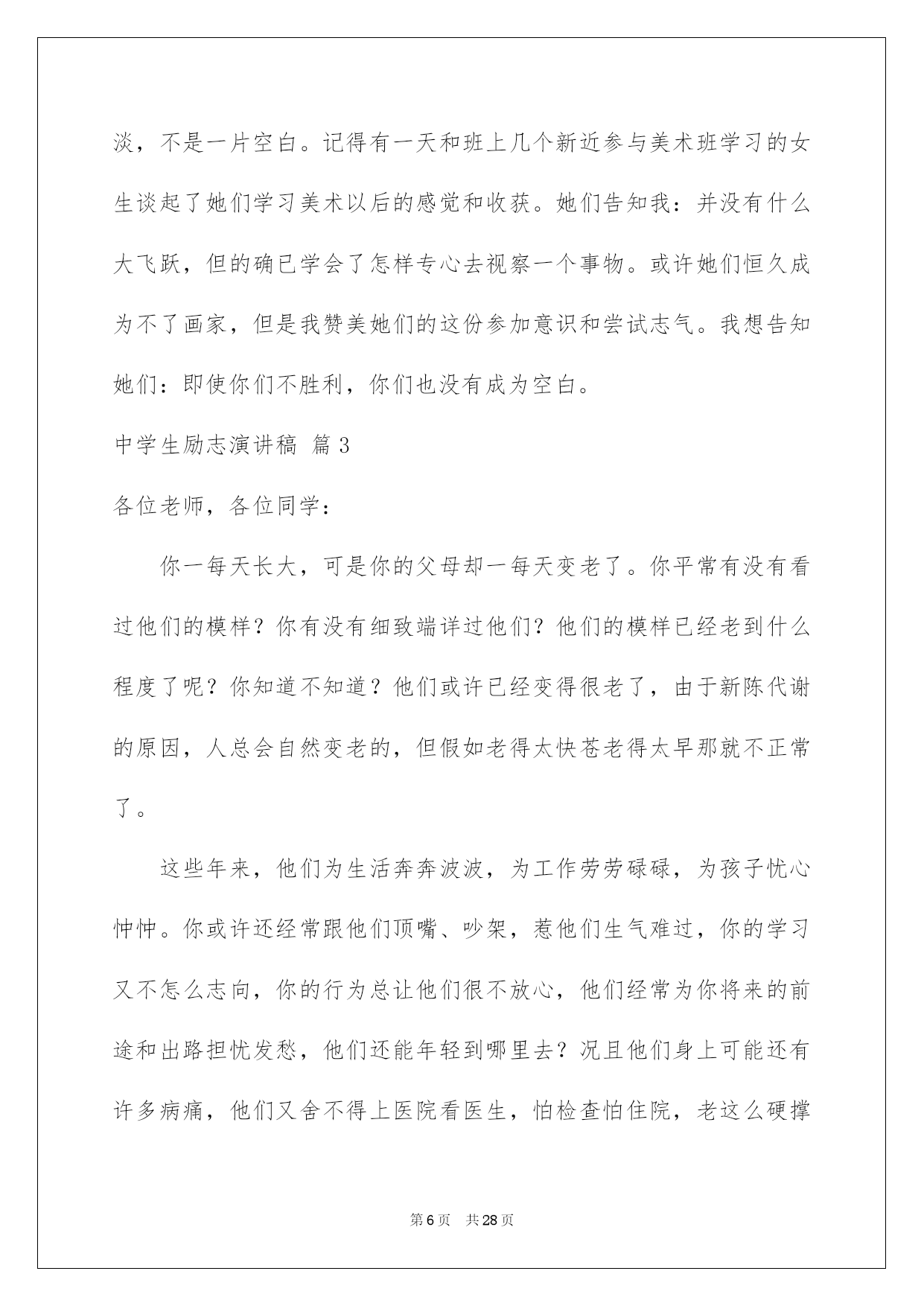 淡，不是一片空白。记得有一天和班上几个新近参与美术班学习的女生谈起了她们学习美术以后的感觉和收获。她们告知我：并没有什么大飞跃，但的确已学会了怎样专心去视察一个事物。或许她们恒久成为不了画家，但是我赞美她们的这份参加意识和尝试志气。我想告知她们：即使你们不胜利，你们也没有成为空白。

中学生励志演讲稿 篇3

各位老师，各位同学：

你一每天长大，可是你的父母却一每天变老了。你平常有没有看过他们的模样？你有没有细致端详过他们？他们的模样已经老到什么程度了呢？你知道不知道？他们或许已经变得很老了，由于新陈代谢的原因，人总会自然变老的，但假如老得太快苍老得太早那就不正常了。

这些年来，他们为生活奔奔波波，为工作劳劳碌碌，为孩子忧心忡忡。你或许还经常跟他们顶嘴、吵架，惹他们生气难过，你的学习又不怎么志向，你的行为总让他们很不放心，他们经常为你将来的前途和出路担忧发愁，他们还能年轻到哪里去？况且他们身上可能还有许多病痛，他们又舍不得上医院看医生，怕检查怕住院，老这么硬撑

第6页 共28页